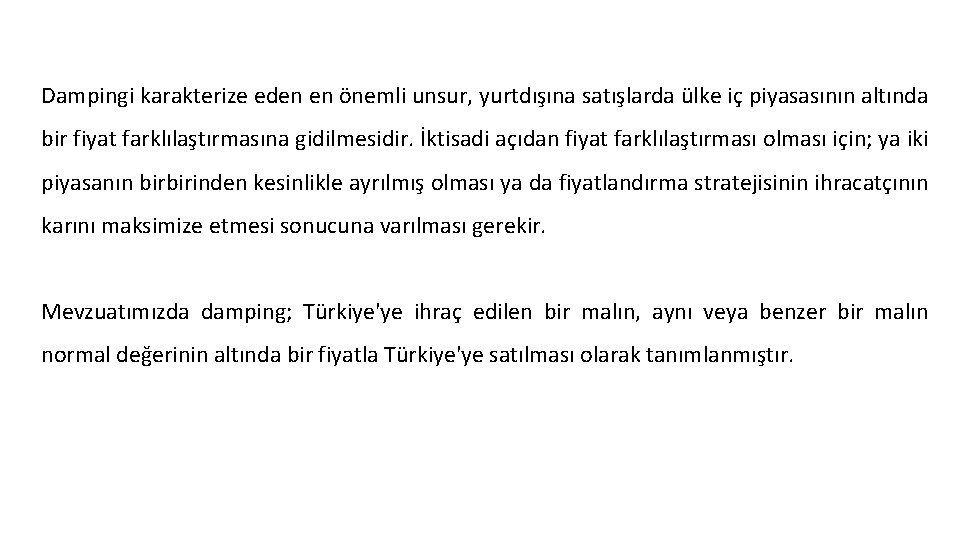 Dampingi karakterize eden en önemli unsur, yurtdışına satışlarda ülke iç piyasasının altında bir fiyat farklılaştırmasına gidilmesidir. İktisadi açıdan fiyat farklılaştırması olması için; ya iki piyasanın birbirinden kesinlikle ayrılmış olması ya da fiyatlandırma stratejisinin ihracatçının karını maksimize etmesi sonucuna varılması gerekir.

Mevzuatımızda damping; Türkiye'ye ihraç edilen bir malın, aynı veya benzer bir malın normal değerinin altında bir fiyatla Türkiye'ye satılması olarak tanımlanmıştır.